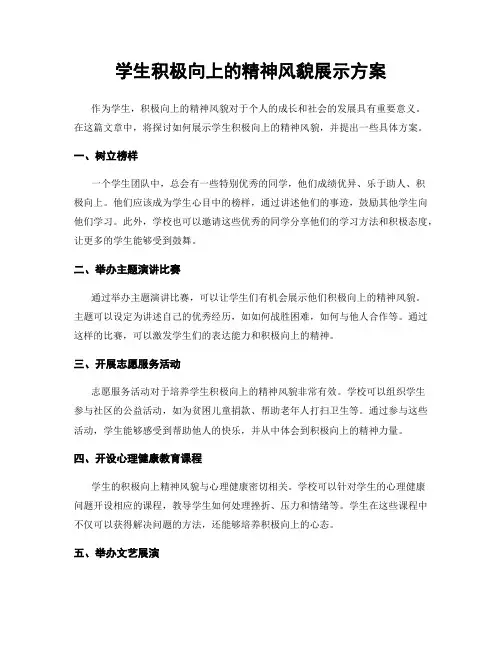 学生积极向上的精神风貌展示方案

作为学生，积极向上的精神风貌对于个人的成长和社会的发展具有重要意义。在这篇文章中，将探讨如何展示学生积极向上的精神风貌，并提出一些具体方案。

一、树立榜样

一个学生团队中，总会有一些特别优秀的同学，他们成绩优异、乐于助人、积极向上。他们应该成为学生心目中的榜样，通过讲述他们的事迹，鼓励其他学生向他们学习。此外，学校也可以邀请这些优秀的同学分享他们的学习方法和积极态度，让更多的学生能够受到鼓舞。

二、举办主题演讲比赛

通过举办主题演讲比赛，可以让学生们有机会展示他们积极向上的精神风貌。主题可以设定为讲述自己的优秀经历，如如何战胜困难，如何与他人合作等。通过这样的比赛，可以激发学生们的表达能力和积极向上的精神。

三、开展志愿服务活动

志愿服务活动对于培养学生积极向上的精神风貌非常有效。学校可以组织学生参与社区的公益活动，如为贫困儿童捐款、帮助老年人打扫卫生等。通过参与这些活动，学生能够感受到帮助他人的快乐，并从中体会到积极向上的精神力量。

四、开设心理健康教育课程

学生的积极向上精神风貌与心理健康密切相关。学校可以针对学生的心理健康问题开设相应的课程，教导学生如何处理挫折、压力和情绪等。学生在这些课程中不仅可以获得解决问题的方法，还能够培养积极向上的心态。

五、举办文艺展演